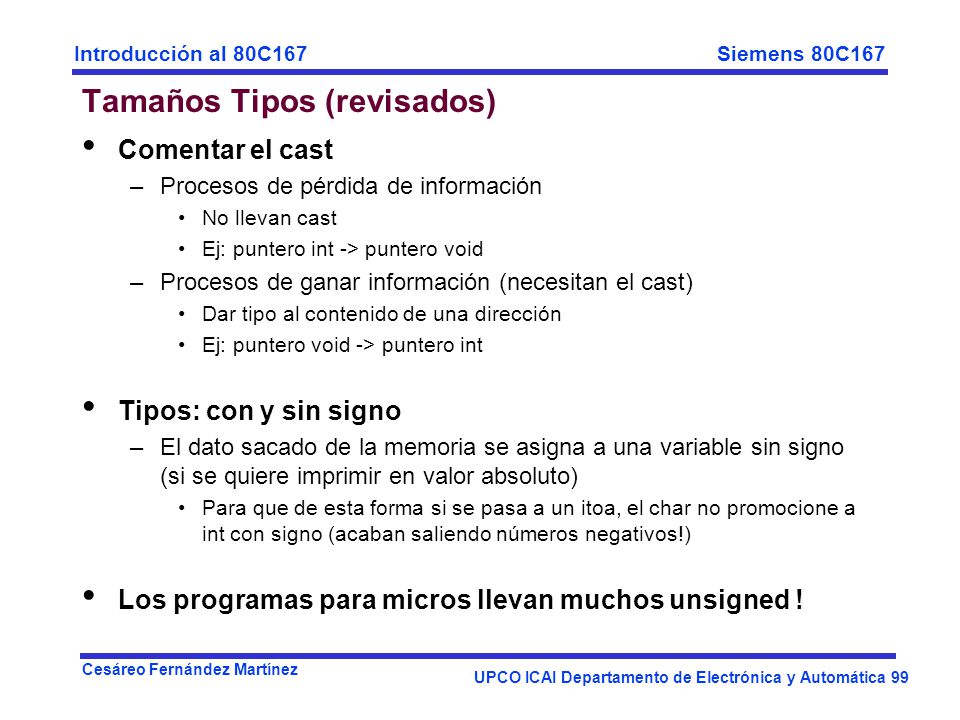 Introducción al 80C167

Siemens 80C167

Tamaños Tipos (revisados)

• Comentar el cast
– Procesos de pérdida de información
• No llevan cast
• Ej: puntero int -> puntero void
– Procesos de ganar información (necesitan el cast)
• Dar tipo al contenido de una dirección
• Ej: puntero void -> puntero int

• Tipos: con y sin signo
– El dato sacado de la memoria se asigna a una variable sin signo (si se quiere imprimir en valor absoluto)
• Para que de esta forma si se pasa a un itoa, el char no promocione a int con signo (acaban saliendo números negativos!)

• Los programas para micros llevan muchos unsigned !

Cesáreo Fernández Martínez

UPCO ICAI Departamento de Electrónica y Automática 99